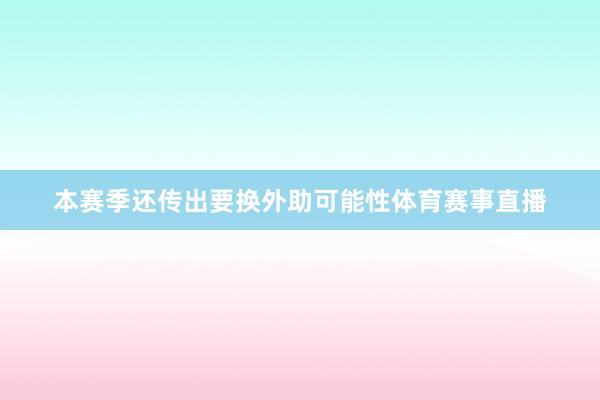 本赛季还传出要换外助可能性体育赛事直播